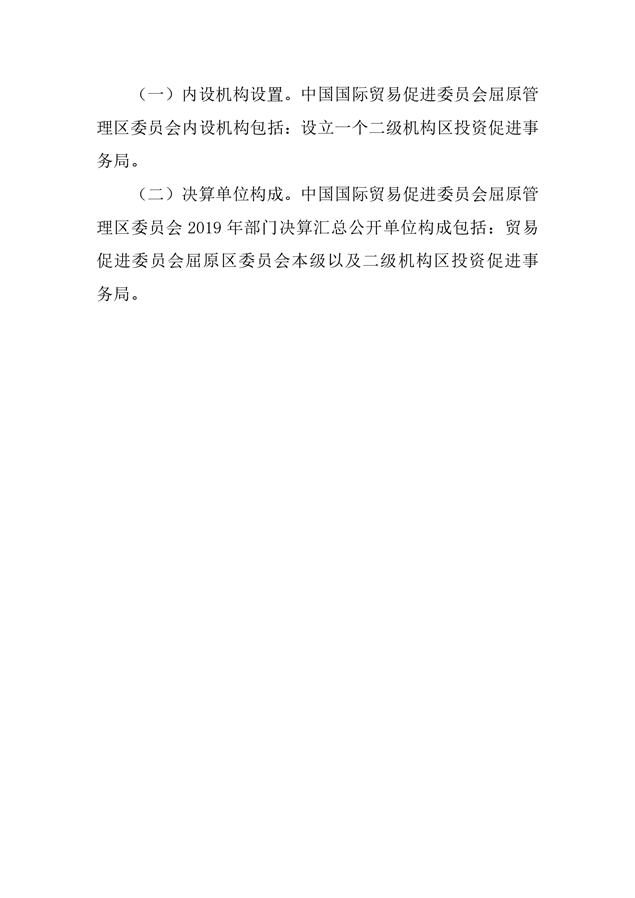 （一）内设机构设置。中国国际贸易促进委员会屈原管理区委员会内设机构包括：设立一个二级机构区投资促进事务局。

（二）决算单位构成。中国国际贸易促进委员会屈原管理区委员会 2019 年部门决算汇总公开单位构成包括：贸易促进委员会屈原区委员会本级以及二级机构区投资促进事务局。